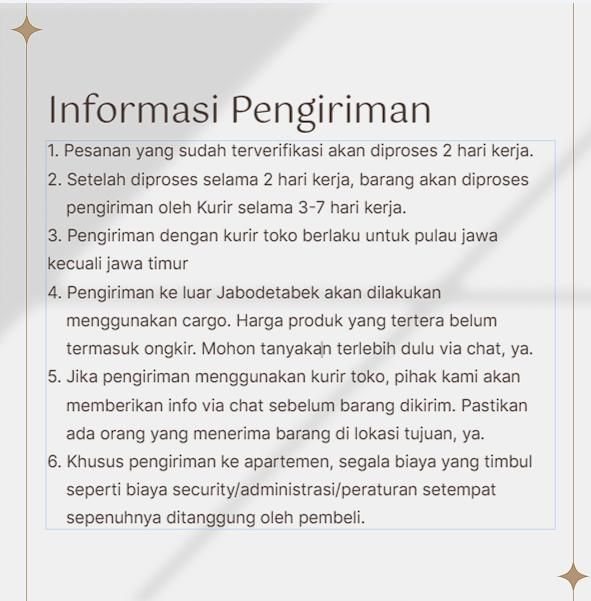 Informasi Pengiriman

1. Pesanan yang sudah terverifikasi akan diproses 2 hari kerja.
2. Setelah diproses selama 2 hari kerja, barang akan diproses pengiriman oleh Kurir selama 3-7 hari kerja.
3. Pengiriman dengan kurir toko berlaku untuk pulau jawa kecuali jawa timur
4. Pengiriman ke luar Jabodetabek akan dilakukan menggunakan cargo. Harga produk yang tertera belum termasuk ongkir. Mohon tanyakan terlebih dulu via chat, ya.
5. Jika pengiriman menggunakan kurir toko, pihak kami akan memberikan info via chat sebelum barang dikirim. Pastikan ada orang yang menerima barang di lokasi tujuan, ya.
6. Khusus pengiriman ke apartemen, segala biaya yang timbul seperti biaya security/administrasi/peraturan setempat sepenuhnya ditanggung oleh pembeli.